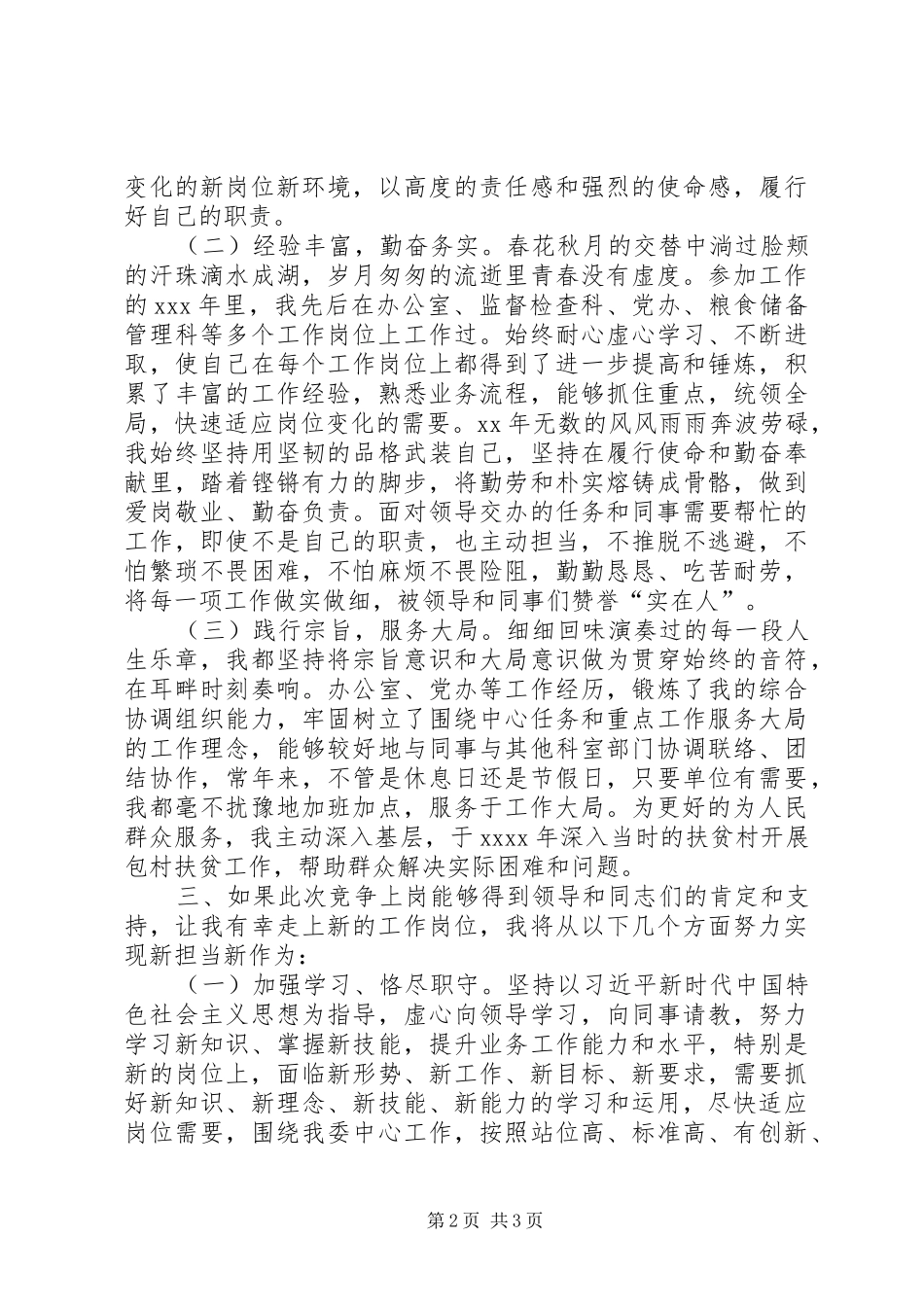 变化的新岗位新环境，以高度的责任感和强烈的使命感，履行好自己的职责。

（二）经验丰富，勤奋务实。春花秋月的交替中淌过脸颊的汗珠滴水成湖，岁月匆匆的流逝里青春没有虚度。参加工作的 xxx 年里，我先后在办公室、监督检查科、党办、粮食储备管理科等多个工作岗位上工作过。始终耐心虚心学习、不断进取，使自己在每个工作岗位上都得到了进一步提高和锤炼，积累了丰富的工作经验，熟悉业务流程，能够抓住重点，统领全局，快速适应岗位变化的需要。xx 年无数的风风雨雨奔波劳碌，我始终坚持用坚韧的品格武装自己，坚持在履行使命和勤奋奉献里，踏着铿锵有力的脚步，将勤劳和朴实熔铸成骨骼，做到爱岗敬业、勤奋负责。面对领导交办的任务和同事需要帮忙的工作，即使不是自己的职责，也主动担当，不推脱不逃避，不怕繁琐不畏困难，不怕麻烦不畏险阻，勤勤恳恳、吃苦耐劳，将每一项工作做实做细，被领导和同事们赞誉“实在人”。

（三）践行宗旨，服务大局。细细回味演奏过的每一段人生乐章，我都坚持将宗旨意识和大局意识做为贯穿始终的音符，在耳畔时刻奏响。办公室、党办等工作经历，锻炼了我的综合协调组织能力，牢固树立了围绕中心任务和重点工作服务大局的工作理念，能够较好地与同事与其他科室部门协调联络、团结协作，常年来，不管是休息日还是节假日，只要单位有需要，我都毫不扰豫地加班加点，服务于工作大局。为更好的为人民群众服务，我主动深入基层，于 xxxx 年深入当时的扶贫村开展包村扶贫工作，帮助群众解决实际困难和问题。

三、如果此次竞争上岗能够得到领导和同志们的肯定和支持，让我有幸走上新的工作岗位，我将从以下几个方面努力实现新担当新作为：

（一）加强学习、恪尽职守。坚持以习近平新时代中国特色社会主义思想为指导，虚心向领导学习，向同事请教，努力学习新知识、掌握新技能，提升业务工作能力和水平，特别是新的岗位上，面临新形势、新工作、新目标、新要求，需要抓好新知识、新理念、新技能、新能力的学习和运用，尽快适应岗位需要，围绕我委中心工作，按照站位高、标准高、有创新、

第 2 页 共 3 页